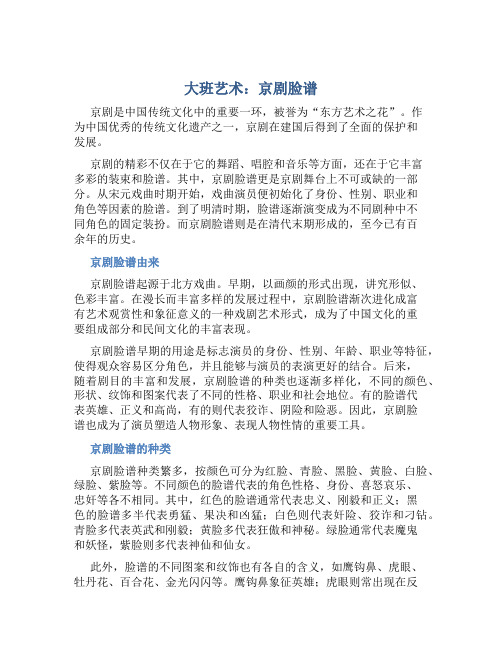 大班艺术：京剧脸谱

京剧是中国传统文化中的重要一环，被誉为“东方艺术之花”。作为中国优秀的传统文化遗产之一，京剧在建国后得到了全面的保护和发展。

京剧的精彩不仅在于它的舞蹈、唱腔和音乐等方面，还在于它丰富多彩的装束和脸谱。其中，京剧脸谱更是京剧舞台上不可或缺的一部分。从宋元戏曲时期开始，戏曲演员便初始化了身份、性别、职业和角色等因素的脸谱。到了明清时期，脸谱逐渐演变成为不同剧种中不同角色的固定装扮。而京剧脸谱则是在清代末期形成的，至今已有百余年的历史。

京剧脸谱由来

京剧脸谱起源于北方戏曲。早期，以画颜的形式出现，讲究形似、色彩丰富。在漫长而丰富多样的发展过程中，京剧脸谱渐次进化成富有艺术观赏性和象征意义的一种戏剧艺术形式，成为了中国文化的重要组成部分和民间文化的丰富表现。

京剧脸谱早期的用途是标志演员的身份、性别、年龄、职业等特征，使得观众容易区分角色，并且能够与演员的表演更好的结合。后来，随着剧目的丰富和发展，京剧脸谱的种类也逐渐多样化，不同的颜色、形状、纹饰和图案代表了不同的性格、职业和社会地位。有的脸谱代表英雄、正义和高尚，有的则代表狡诈、阴险和险恶。因此，京剧脸谱也成为了演员塑造人物形象、表现人物性情的重要工具。

京剧脸谱的种类

京剧脸谱种类繁多，按颜色可分为红脸、青脸、黑脸、黄脸、白脸、绿脸、紫脸等。不同颜色的脸谱代表的角色性格、身份、喜怒哀乐、忠奸等各不相同。其中，红色的脸谱通常代表忠义、刚毅和正义；黑色的脸谱多半代表勇猛、果决和凶猛；白色则代表奸险、狡诈和刁钻。青脸多代表英武和刚毅；黄脸多代表狂傲和神秘。绿脸通常代表魔鬼和妖怪，紫脸则多代表神仙和仙女。

此外，脸谱的不同图案和纹饰也有各自的含义，如鹰钩鼻、虎眼、牡丹花、百合花、金光闪闪等。鹰钩鼻象征英雄；虎眼则常出现在反